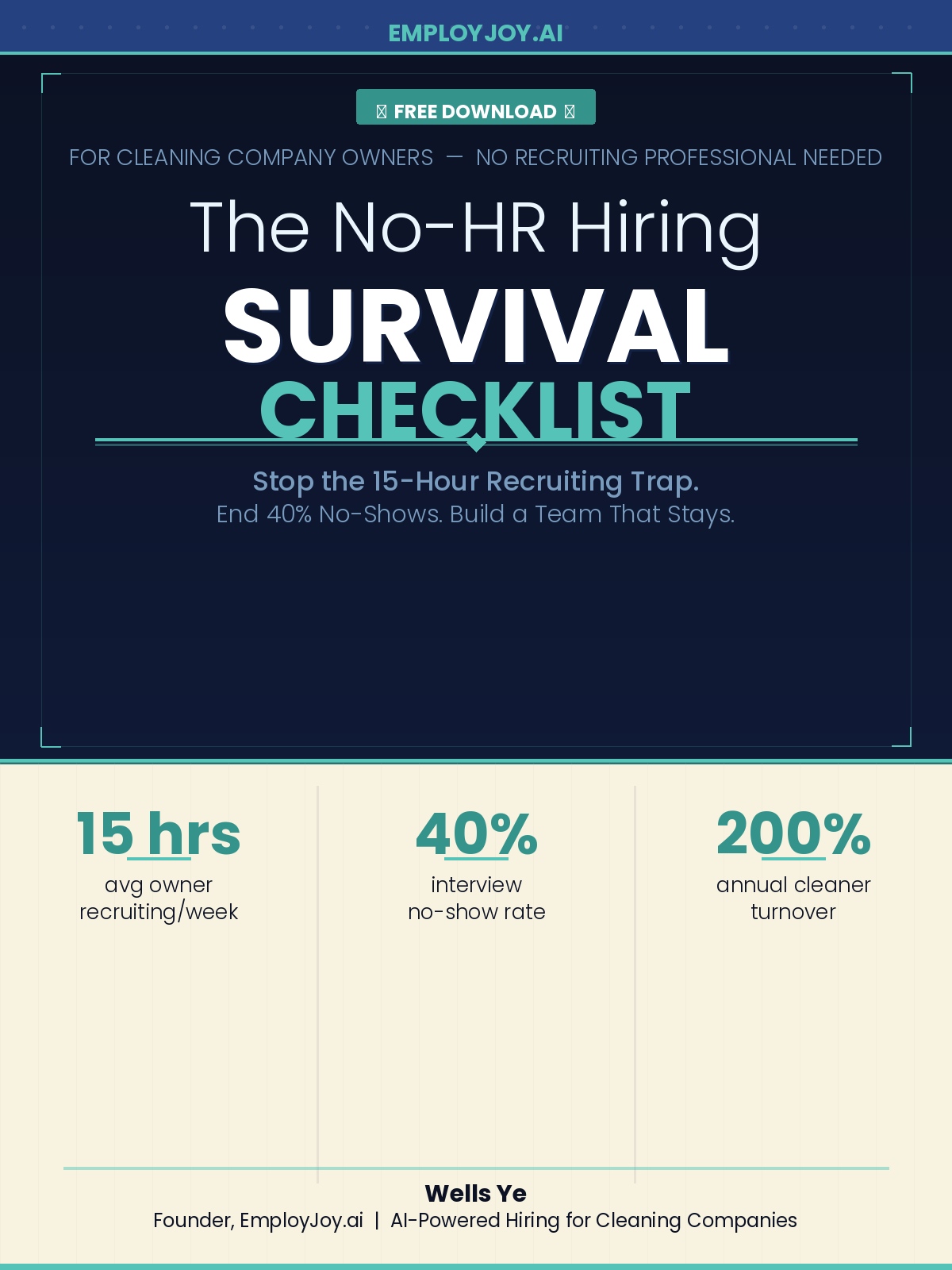 EMPLOYJOY.AI

FREE DOWNLOAD

FOR CLEANING COMPANY OWNERS — NO RECRUITING PROFESSIONAL NEEDED

The No-HR Hiring

SURVIVAL

CHECKLIST

Stop the 15-Hour Recruiting Trap.

End 40% No-Shows. Build a Team That Stays.

15 hrs
avg owner
recruiting/week

40%
interview
no-show rate

200%
annual cleaner
turnover

Wells Ye
Founder, EmployJoy.ai | AI-Powered Hiring for Cleaning Companies